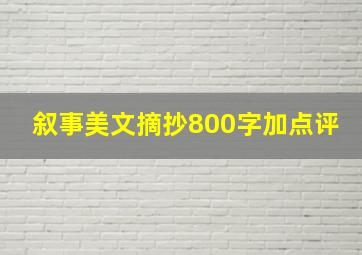 叙事美文摘抄800字加点评